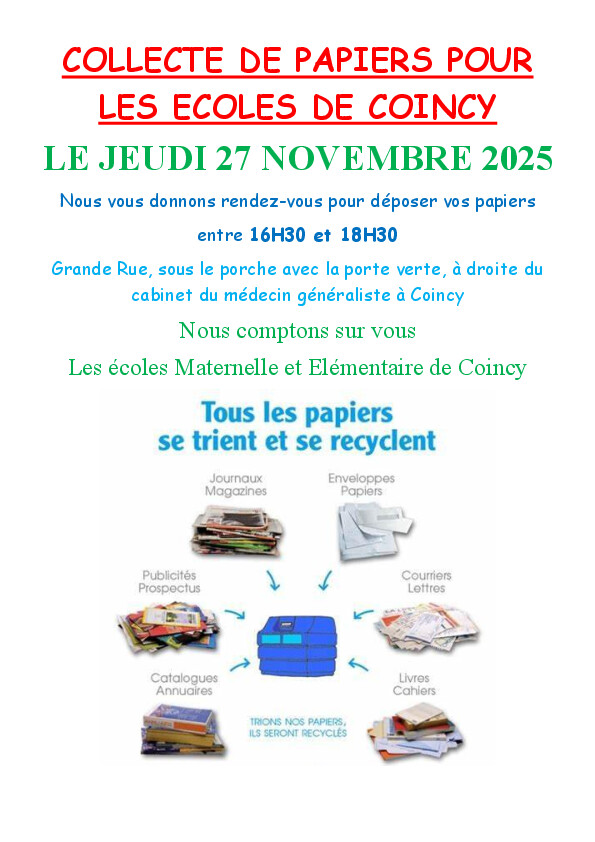 COLLECTE DE PAPIERS POUR LES ECOLES DE COINCY

LE JEUDI 27 NOVEMBRE 2025

Nous vous donnons rendez-vous pour déposer vos papiers

entre 16H30 et 18H30

Grande Rue, sous le porche avec la porte verte, à droite du cabinet du médecin généraliste à Coincy

Nous comptons sur vous

Les écoles Maternelle et Elémentaire de Coincy

Tous les papiers se trient et se recyclent

Journaux Magazines

Enveloppes Papiers

Publicités Prospectus

Courriers Lettres

Catalogues Annuaires

Livres Cahiers

TRIONS NOS PAPIERS, ILS SERONT RECYCLÉS